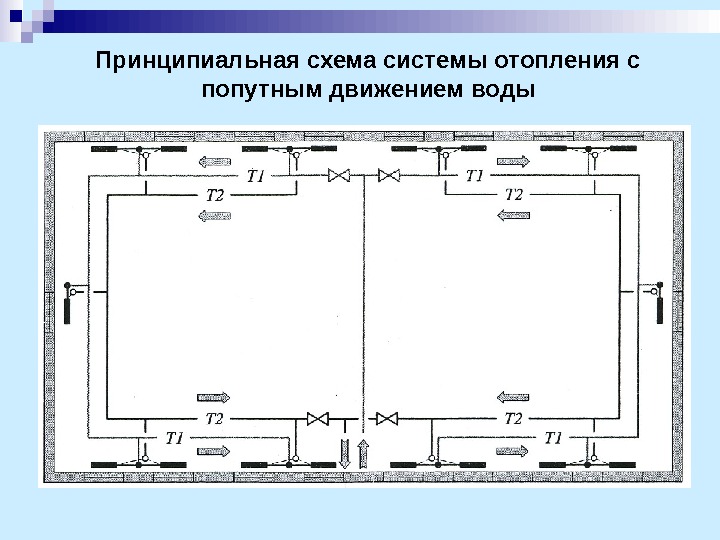 Принципиальная схема системы отопления с попутным движением воды

T1
T1
T2
T2
T2
T2
T1
T1